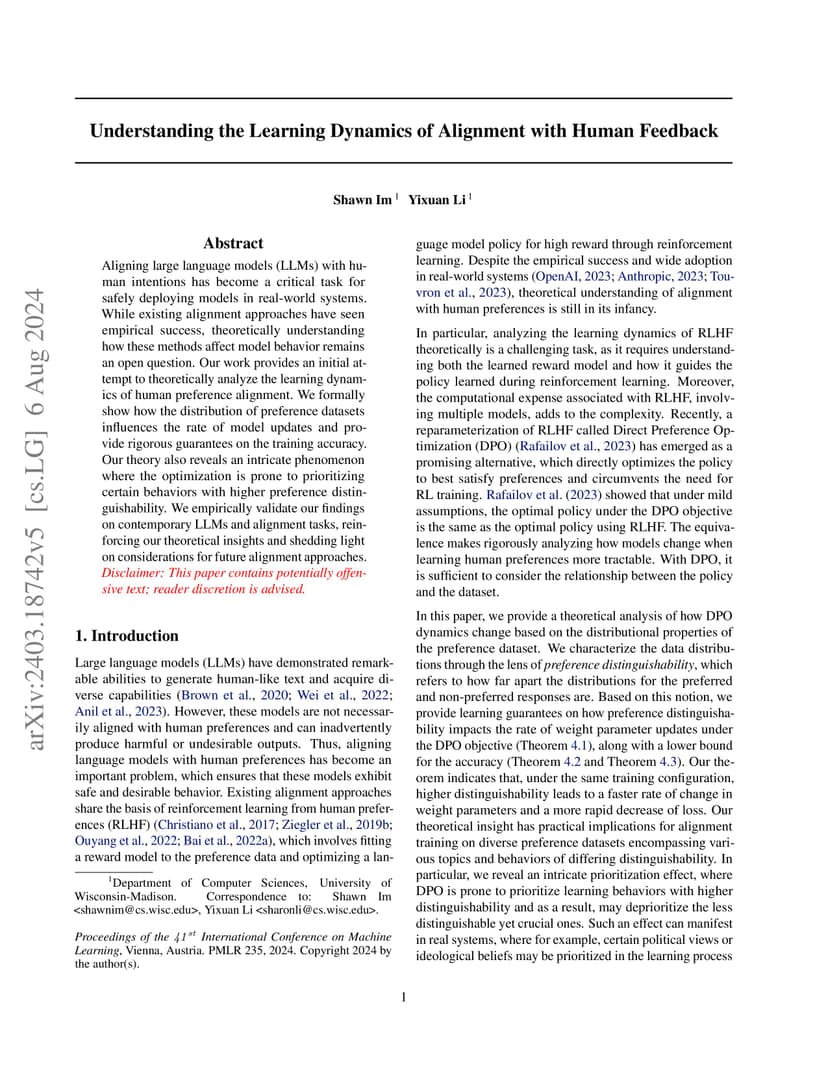 arXiv:2403.18742v5 [cs.LG] 6 Aug 2024

Understanding the Learning Dynamics of Alignment with Human Feedback

Shawn Im $^1$ Yixuan Li $^1$

Abstract

Aligning large language models (LLMs) with human intentions has become a critical task for safely deploying models in real-world systems. While existing alignment approaches have seen empirical success, theoretically understanding how these methods affect model behavior remains an open question. Our work provides an initial attempt to theoretically analyze the learning dynamics of human preference alignment. We formally show how the distribution of preference datasets influences the rate of model updates and provide rigorous guarantees on the training accuracy. Our theory also reveals an intricate phenomenon where the optimization is prone to prioritizing certain behaviors with higher preference distinguishability. We empirically validate our findings on contemporary LLMs and alignment tasks, reinforcing our theoretical insights and shedding light on considerations for future alignment approaches. Disclaimer: This paper contains potentially offensive text; reader discretion is advised.

1. Introduction

Large language models (LLMs) have demonstrated remarkable abilities to generate human-like text and acquire diverse capabilities (Brown et al., 2020; Wei et al., 2022; Anil et al., 2023). However, these models are not necessarily aligned with human preferences and can inadvertently produce harmful or undesirable outputs. Thus, aligning language models with human preferences has become an important problem, which ensures that these models exhibit safe and desirable behavior. Existing alignment approaches share the basis of reinforcement learning from human preferences (RLHF) (Christiano et al., 2017; Ziegler et al., 2019b; Ouyang et al., 2022; Bai et al., 2022a), which involves fitting a reward model to the preference data and optimizing a language model policy for high reward through reinforcement learning. Despite the empirical success and wide adoption in real-world systems (OpenAI, 2023; Anthropic, 2023; Touvron et al., 2023), theoretical understanding of alignment with human preferences is still in its infancy.

In particular, analyzing the learning dynamics of RLHF theoretically is a challenging task, as it requires understanding both the learned reward model and how it guides the policy learned during reinforcement learning. Moreover, the computational expense associated with RLHF, involving multiple models, adds to the complexity. Recently, a reparameterization of RLHF called Direct Preference Optimization (DPO) (Rafailov et al., 2023) has emerged as a promising alternative, which directly optimizes the policy to best satisfy preferences and circumvents the need for RL training. Rafailov et al. (2023) showed that under mild assumptions, the optimal policy under the DPO objective is the same as the optimal policy using RLHF. The equivalence makes rigorously analyzing how models change when learning human preferences more tractable. With DPO, it is sufficient to consider the relationship between the policy and the dataset.

In this paper, we provide a theoretical analysis of how DPO dynamics change based on the distributional properties of the preference dataset. We characterize the data distributions through the lens of preference distinguishability, which refers to how far apart the distributions for the preferred and non-preferred responses are. Based on this notion, we provide learning guarantees on how preference distinguishability impacts the rate of weight parameter updates under the DPO objective (Theorem 4.1), along with a lower bound for the accuracy (Theorem 4.2 and Theorem 4.3). Our theorem indicates that, under the same training configuration, higher distinguishability leads to a faster rate of change in weight parameters and a more rapid decrease of loss. Our theoretical insight has practical implications for alignment training on diverse preference datasets encompassing various topics and behaviors of differing distinguishability. In particular, we reveal an intricate prioritization effect, where DPO is prone to prioritize learning behaviors with higher distinguishability and as a result, may deprioritize the less distinguishable yet crucial ones. Such an effect can manifest in real systems, where for example, certain political views or ideological beliefs may be prioritized in the learning process

$^1$Department of Computer Sciences, University of Wisconsin-Madison. Correspondence to: Shawn Im <shawnim@cs.wisc.edu>, Yixuan Li <sharonli@cs.wisc.edu>.

Proceedings of the $41^{st}$ International Conference on Machine Learning, Vienna, Austria. PMLR 235, 2024. Copyright 2024 by the author(s).

1